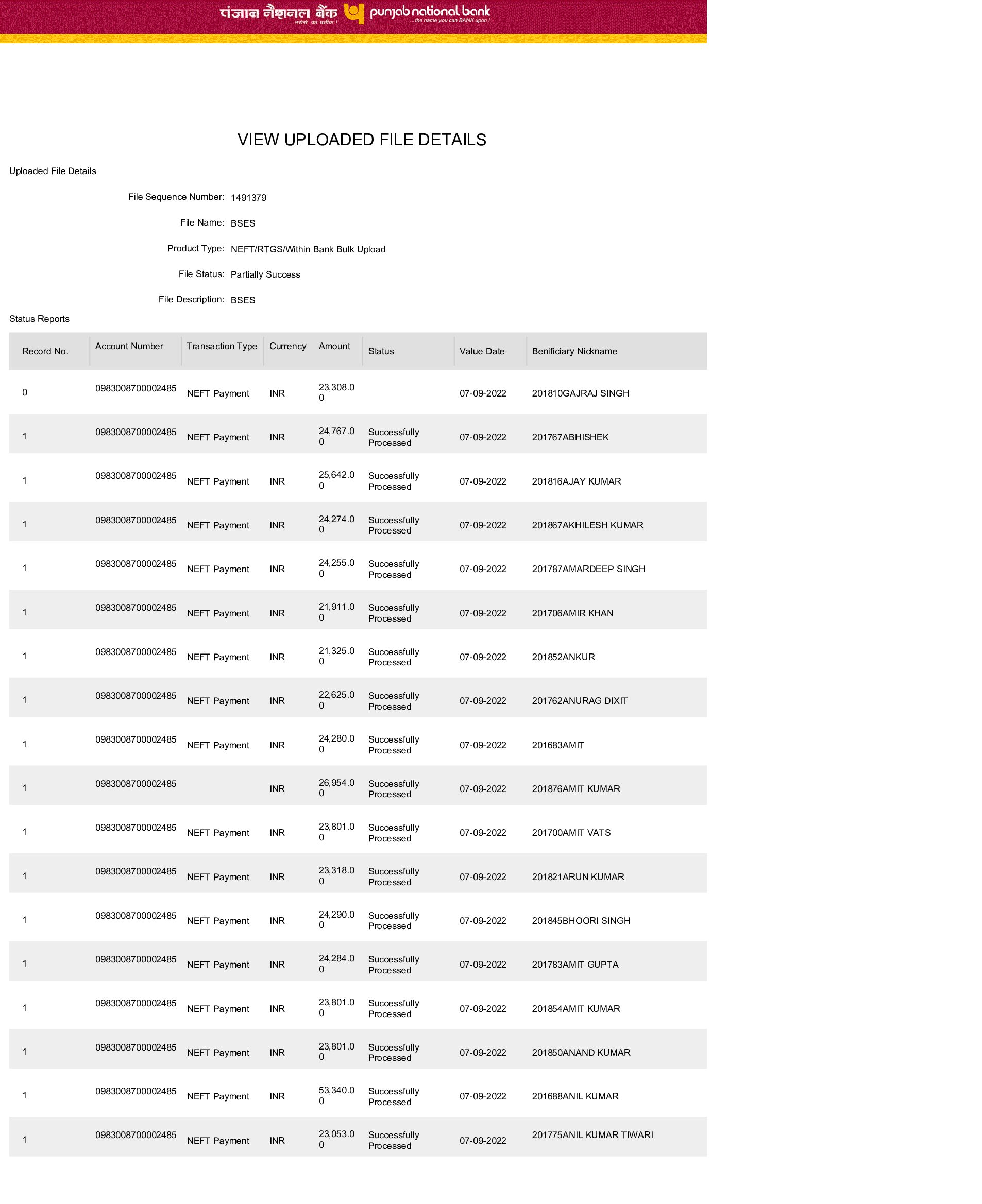 पंजाब नैशनल बैंक ...भरोसे का प्रतीक ! punjab national bank ...the name you can BANK upon !

VIEW UPLOADED FILE DETAILS

Uploaded File Details

File Sequence Number: 1491379

File Name: BSES

Product Type: NEFT/RTGS/Within Bank Bulk Upload

File Status: Partially Success

File Description: BSES

Status Reports

| Record No. | Account Number | Transaction Type | Currency | Amount | Status | Value Date | Benificiary Nickname |
|---|---|---|---|---|---|---|---|
| 0 | 0983008700002485 | NEFT Payment | INR | 23,308.00 | | 07-09-2022 | 201810GAJRAJ SINGH |
| 1 | 0983008700002485 | NEFT Payment | INR | 24,767.00 | Successfully Processed | 07-09-2022 | 201767ABHISHEK |
| 1 | 0983008700002485 | NEFT Payment | INR | 25,642.00 | Successfully Processed | 07-09-2022 | 201816AJAY KUMAR |
| 1 | 0983008700002485 | NEFT Payment | INR | 24,274.00 | Successfully Processed | 07-09-2022 | 201867AKHILESH KUMAR |
| 1 | 0983008700002485 | NEFT Payment | INR | 24,255.00 | Successfully Processed | 07-09-2022 | 201787AMARDEEP SINGH |
| 1 | 0983008700002485 | NEFT Payment | INR | 21,911.00 | Successfully Processed | 07-09-2022 | 201706AMIR KHAN |
| 1 | 0983008700002485 | NEFT Payment | INR | 21,325.00 | Successfully Processed | 07-09-2022 | 201852ANKUR |
| 1 | 0983008700002485 | NEFT Payment | INR | 22,625.00 | Successfully Processed | 07-09-2022 | 201762ANURAG DIXIT |
| 1 | 0983008700002485 | NEFT Payment | INR | 24,280.00 | Successfully Processed | 07-09-2022 | 201683AMIT |
| 1 | 0983008700002485 | | INR | 26,954.00 | Successfully Processed | 07-09-2022 | 201876AMIT KUMAR |
| 1 | 0983008700002485 | NEFT Payment | INR | 23,801.00 | Successfully Processed | 07-09-2022 | 201700AMIT VATS |
| 1 | 0983008700002485 | NEFT Payment | INR | 23,318.00 | Successfully Processed | 07-09-2022 | 201821ARUN KUMAR |
| 1 | 0983008700002485 | NEFT Payment | INR | 24,290.00 | Successfully Processed | 07-09-2022 | 201845BHOORI SINGH |
| 1 | 0983008700002485 | NEFT Payment | INR | 24,284.00 | Successfully Processed | 07-09-2022 | 201783AMIT GUPTA |
| 1 | 0983008700002485 | NEFT Payment | INR | 23,801.00 | Successfully Processed | 07-09-2022 | 201854AMIT KUMAR |
| 1 | 0983008700002485 | NEFT Payment | INR | 23,801.00 | Successfully Processed | 07-09-2022 | 201850ANAND KUMAR |
| 1 | 0983008700002485 | NEFT Payment | INR | 53,340.00 | Successfully Processed | 07-09-2022 | 201688ANIL KUMAR |
| 1 | 0983008700002485 | NEFT Payment | INR | 23,053.00 | Successfully Processed | 07-09-2022 | 201775ANIL KUMAR TIWARI |